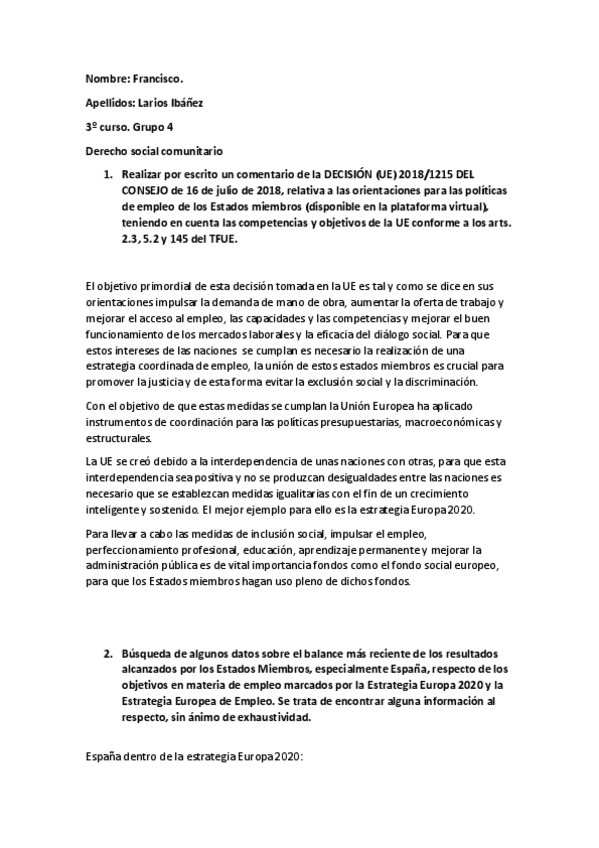 Nombre: Francisco.

Apellidos: Larios Ibáñez

3º curso. Grupo 4

Derecho social comunitario

1. Realizar por escrito un comentario de la DECISIÓN (UE) 2018/1215 DEL CONSEJO de 16 de julio de 2018, relativa a las orientaciones para las políticas de empleo de los Estados miembros (disponible en la plataforma virtual), teniendo en cuenta las competencias y objetivos de la UE conforme a los arts. 2.3, 5.2 y 145 del TFUE.

El objetivo primordial de esta decisión tomada en la UE es tal y como se dice en sus orientaciones impulsar la demanda de mano de obra, aumentar la oferta de trabajo y mejorar el acceso al empleo, las capacidades y las competencias y mejorar el buen funcionamiento de los mercados laborales y la eficacia del diálogo social. Para que estos intereses de las naciones se cumplan es necesario la realización de una estrategia coordinada de empleo, la unión de estos estados miembros es crucial para promover la justicia y de esta forma evitar la exclusión social y la discriminación.

Con el objetivo de que estas medidas se cumplan la Unión Europea ha aplicado instrumentos de coordinación para las políticas presupuestarias, macroeconómicas y estructurales.

La UE se creó debido a la interdependencia de unas naciones con otras, para que esta interdependencia sea positiva y no se produzcan desigualdades entre las naciones es necesario que se establezcan medidas igualitarias con el fin de un crecimiento inteligente y sostenido. El mejor ejemplo para ello es la estrategia Europa 2020.

Para llevar a cabo las medidas de inclusión social, impulsar el empleo, perfeccionamiento profesional, educación, aprendizaje permanente y mejorar la administración pública es de vital importancia fondos como el fondo social europeo, para que los Estados miembros hagan uso pleno de dichos fondos.

2. Búsqueda de algunos datos sobre el balance más reciente de los resultados alcanzados por los Estados Miembros, especialmente España, respecto de los objetivos en materia de empleo marcados por la Estrategia Europa 2020 y la Estrategia Europea de Empleo. Se trata de encontrar alguna información al respecto, sin ánimo de exhaustividad.

España dentro de la estrategia Europa 2020: